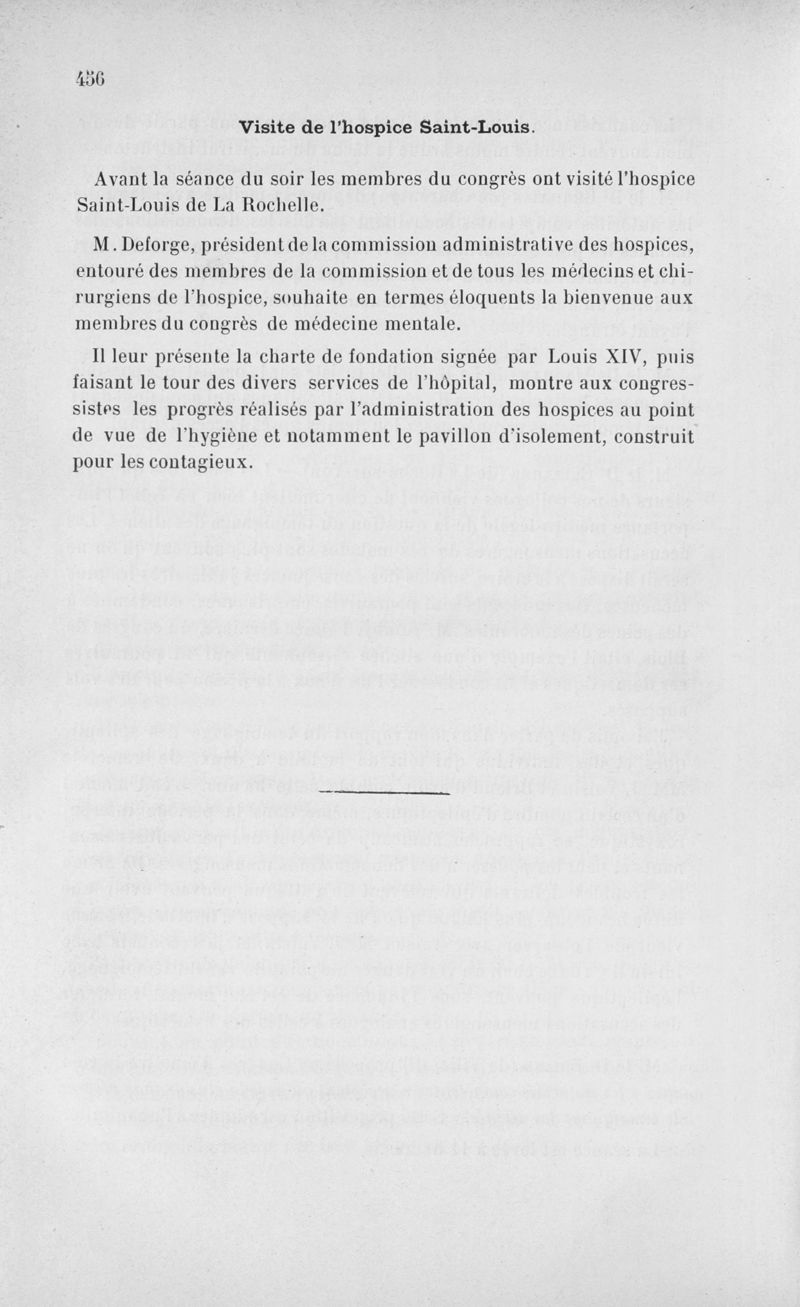 456

Visite de l'hospice Saint-Louis.

Avant la séance du soir les membres du congrès ont visité l'hospice Saint-Louis de La Rochelle.

M. Deforge, président de la commission administrative des hospices, entouré des membres de la commission et de tous les médecins et chirurgiens de l'hospice, souhaite en termes éloquents la bienvenue aux membres du congrès de médecine mentale.

Il leur présente la charte de fondation signée par Louis XIV, puis faisant le tour des divers services de l'hôpital, montre aux congressistes les progrès réalisés par l'administration des hospices au point de vue de l'hygiène et notamment le pavillon d'isolement, construit pour les contagieux.